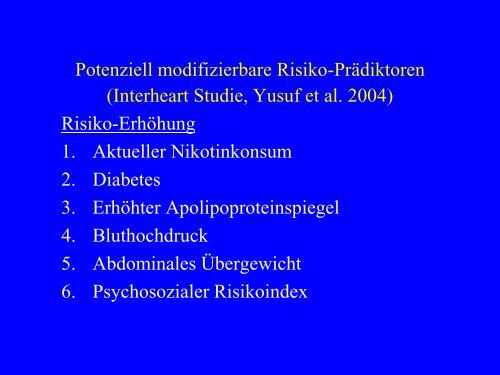 Potenziell modifizierbare Risiko-Prädiktoren
(Interheart Studie, Yusuf et al. 2004)

Risiko-Erhöhung

1. Aktueller Nikotinkonsum
2. Diabetes
3. Erhöhter Apolipoproteinspiegel
4. Bluthochdruck
5. Abdominales Übergewicht
6. Psychosozialer Risikoindex